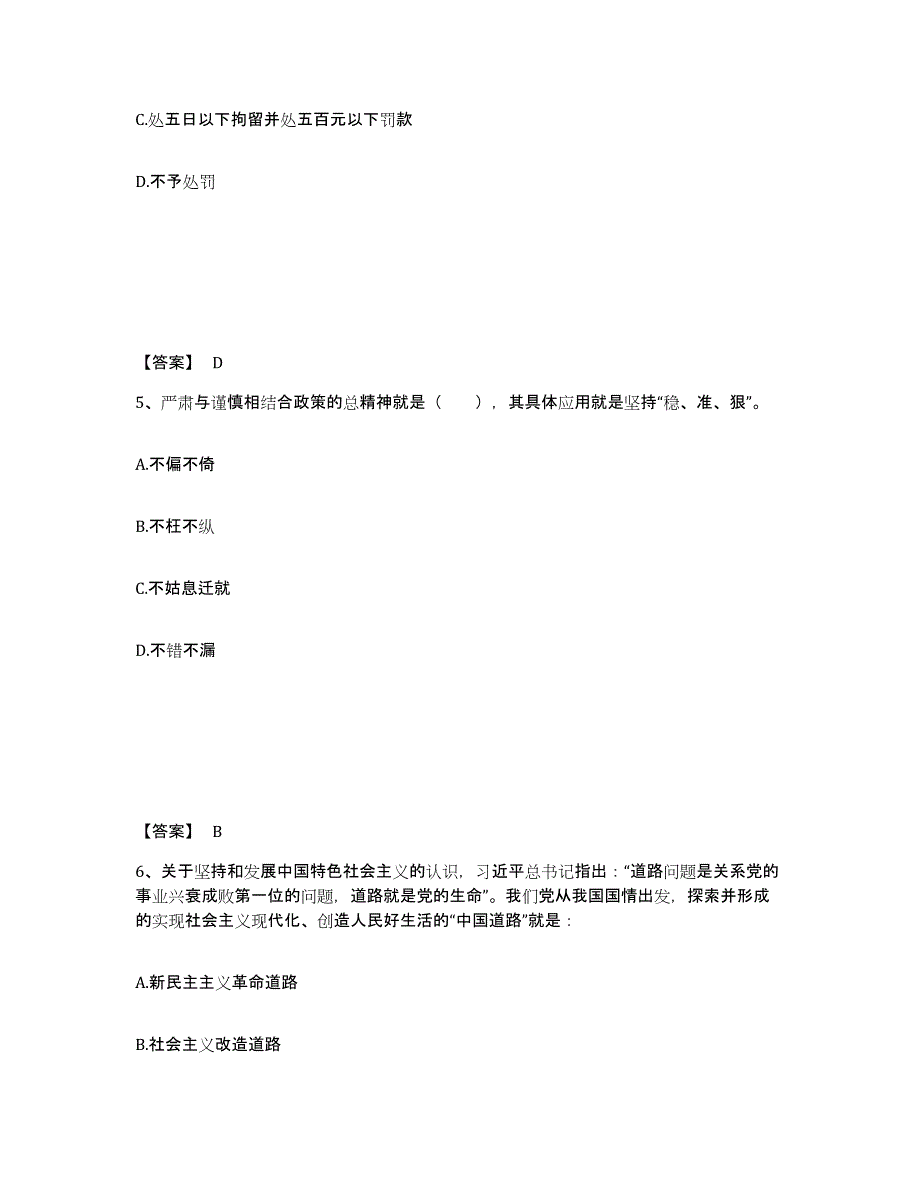 C.处五日以下拘留并处五百元以下罚款

D.不予处罚

【答案】 D

5、严肃与谨慎相结合政策的总精神就是（　　），其具体应用就是坚持“稳、准、狠”。

A.不偏不倚

B.不枉不纵

C.不姑息迁就

D.不错不漏

【答案】 B

6、关于坚持和发展中国特色社会主义的认识，习近平总书记指出：“道路问题是关系党的事业兴衰成败第一位的问题，道路就是党的生命”。我们党从我国国情出发，探索并形成的实现社会主义现代化、创造人民好生活的“中国道路”就是：

A.新民主主义革命道路

B.社会主义改造道路